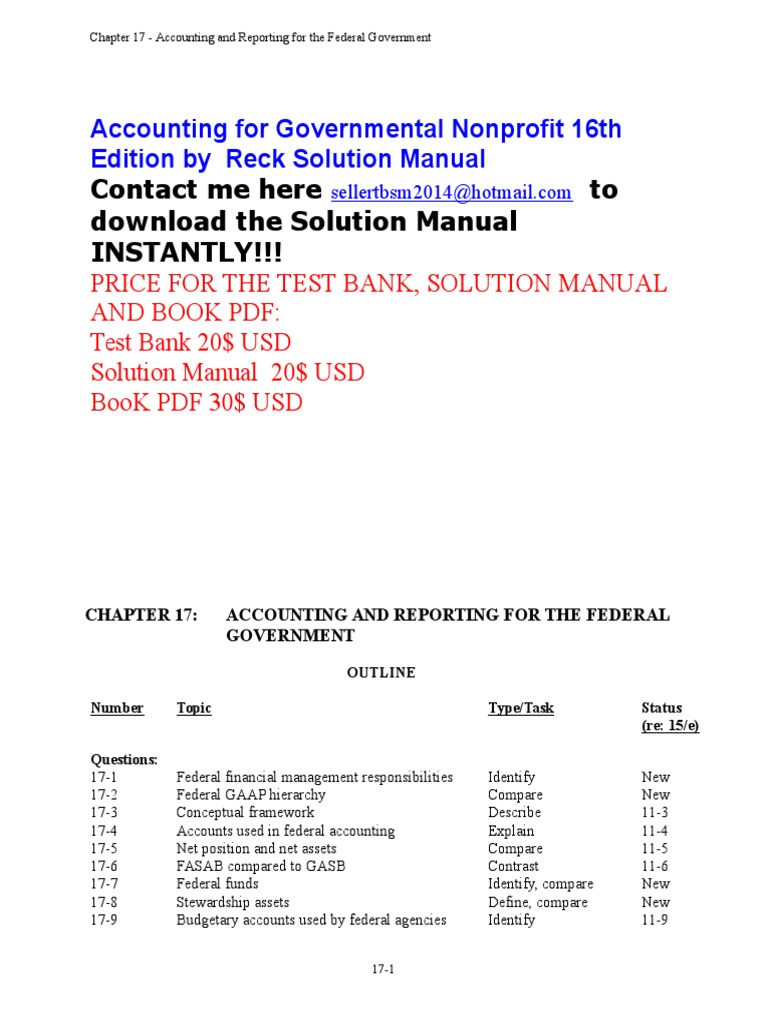 Chapter 17 - Accounting and Reporting for the Federal Government

Accounting for Governmental Nonprofit 16th Edition by Reck Solution Manual
Contact me here sellertbsm2014@hotmail.com to download the Solution Manual INSTANTLY!!!
PRICE FOR THE TEST BANK, SOLUTION MANUAL AND BOOK PDF:
Test Bank 20$ USD
Solution Manual 20$ USD
BooK PDF 30$ USD

CHAPTER 17: ACCOUNTING AND REPORTING FOR THE FEDERAL GOVERNMENT

OUTLINE

| Number | Topic | Type/Task | Status (re: 15/e) |
|---|---|---|---|
| Questions: | | | |
| 17-1 | Federal financial management responsibilities | Identify | New |
| 17-2 | Federal GAAP hierarchy | Compare | New |
| 17-3 | Conceptual framework | Describe | 11-3 |
| 17-4 | Accounts used in federal accounting | Explain | 11-4 |
| 17-5 | Net position and net assets | Compare | 11-5 |
| 17-6 | FASAB compared to GASB | Contrast | 11-6 |
| 17-7 | Federal funds | Identify, compare | New |
| 17-8 | Stewardship assets | Define, compare | New |
| 17-9 | Budgetary accounts used by federal agencies | Identify | 11-9 |

17-1